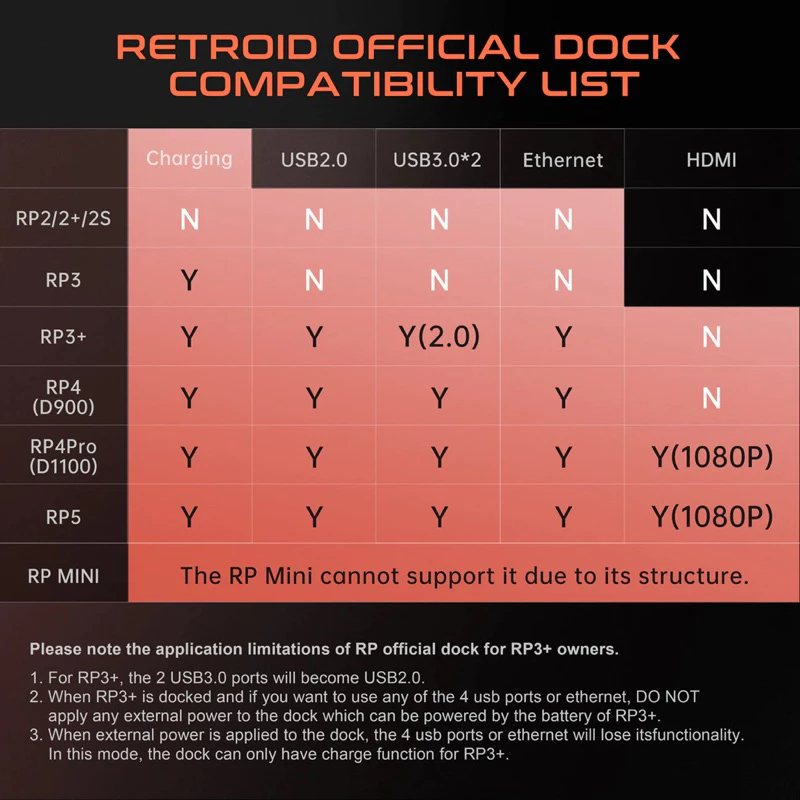 RETROID OFFICIAL DOCK COMPATIBILITY LIST

| | Charging | USB2.0 | USB3.0*2 | Ethernet | HDMI |
|---|---|---|---|---|---|
| RP2/2+/2S | N | N | N | N | N |
| RP3 | Y | N | N | N | N |
| RP3+ | Y | Y | Y(2.0) | Y | N |
| RP4 (D900) | Y | Y | Y | Y | N |
| RP4Pro (D1100) | Y | Y | Y | Y | Y(1080P) |
| RP5 | Y | Y | Y | Y | Y(1080P) |
| RP MINI | The RP Mini cannot support it due to its structure. | | | | |

Please note the application limitations of RP official dock for RP3+ owners.

1. For RP3+, the 2 USB3.0 ports will become USB2.0.
2. When RP3+ is docked and if you want to use any of the 4 usb ports or ethernet, DO NOT apply any external power to the dock which can be powered by the battery of RP3+.
3. When external power is applied to the dock, the 4 usb ports or ethernet will lose itsfunctionality. In this mode, the dock can only have charge function for RP3+.